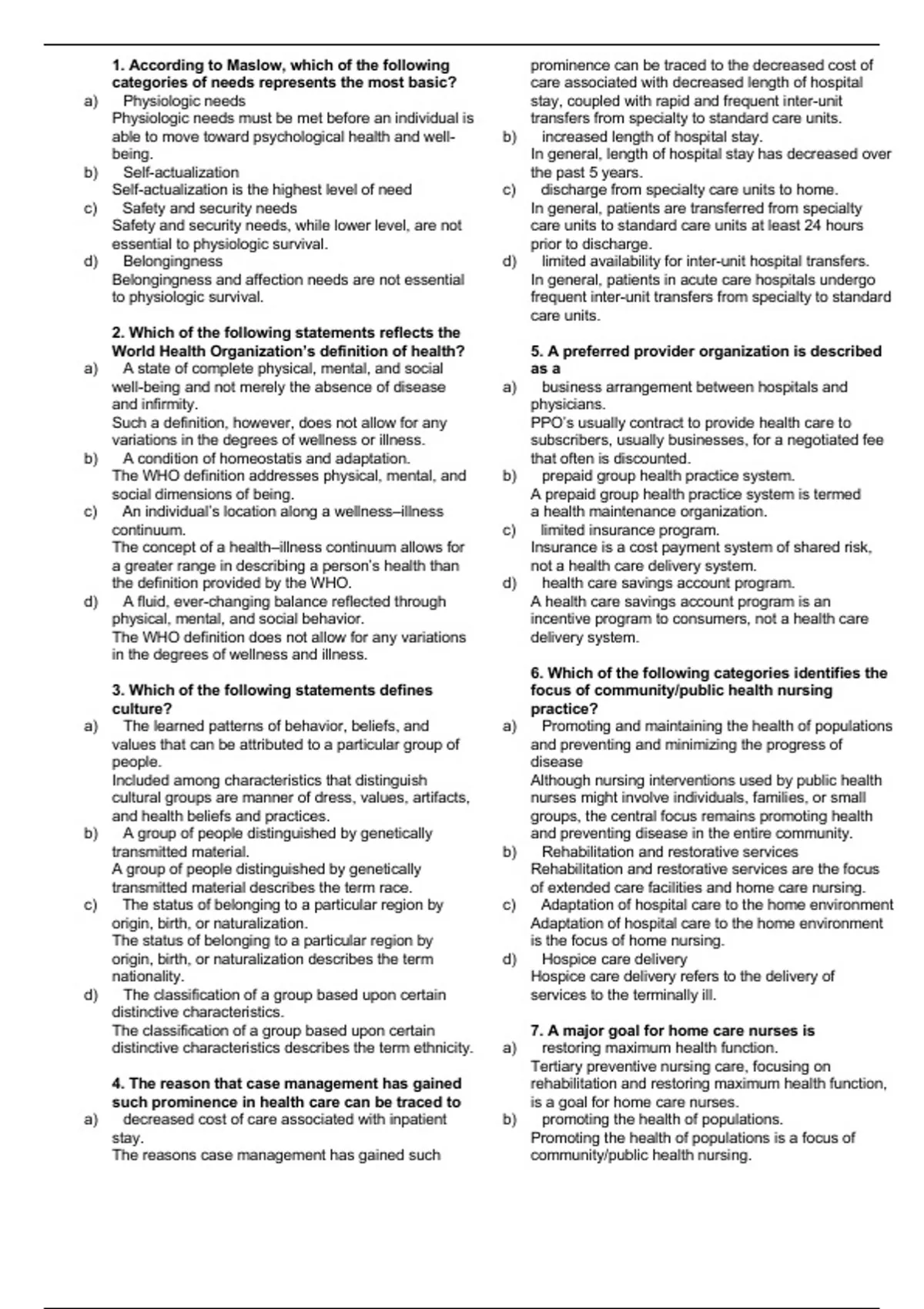 1. According to Maslow, which of the following categories of needs represents the most basic?

a) Physiologic needs
Physiologic needs must be met before an individual is able to move toward psychological health and well-being.

b) Self-actualization
Self-actualization is the highest level of need

c) Safety and security needs
Safety and security needs, while lower level, are not essential to physiologic survival.

d) Belongingness
Belongingness and affection needs are not essential to physiologic survival.

2. Which of the following statements reflects the World Health Organization's definition of health?

a) A state of complete physical, mental, and social well-being and not merely the absence of disease and infirmity.
Such a definition, however, does not allow for any variations in the degrees of wellness or illness.

b) A condition of homeostatis and adaptation.
The WHO definition addresses physical, mental, and social dimensions of being.

c) An individual's location along a wellness–illness continuum.
The concept of a health–illness continuum allows for a greater range in describing a person's health than the definition provided by the WHO.

d) A fluid, ever-changing balance reflected through physical, mental, and social behavior.
The WHO definition does not allow for any variations in the degrees of wellness and illness.

3. Which of the following statements defines culture?

a) The learned patterns of behavior, beliefs, and values that can be attributed to a particular group of people.
Included among characteristics that distinguish cultural groups are manner of dress, values, artifacts, and health beliefs and practices.

b) A group of people distinguished by genetically transmitted material.
A group of people distinguished by genetically transmitted material describes the term race.

c) The status of belonging to a particular region by origin, birth, or naturalization.
The status of belonging to a particular region by origin, birth, or naturalization describes the term nationality.

d) The classification of a group based upon certain distinctive characteristics.
The classification of a group based upon certain distinctive characteristics describes the term ethnicity.

4. The reason that case management has gained such prominence in health care can be traced to

a) decreased cost of care associated with inpatient stay.
The reasons case management has gained such prominence can be traced to the decreased cost of care associated with decreased length of hospital stay, coupled with rapid and frequent inter-unit transfers from specialty to standard care units.

b) increased length of hospital stay.
In general, length of hospital stay has decreased over the past 5 years.

c) discharge from specialty care units to home.
In general, patients are transferred from specialty care units to standard care units at least 24 hours prior to discharge.

d) limited availability for inter-unit hospital transfers.
In general, patients in acute care hospitals undergo frequent inter-unit transfers from specialty to standard care units.

5. A preferred provider organization is described as a

a) business arrangement between hospitals and physicians.
PPO's usually contract to provide health care to subscribers, usually businesses, for a negotiated fee that often is discounted.

b) prepaid group health practice system.
A prepaid group health practice system is termed a health maintenance organization.

c) limited insurance program.
Insurance is a cost payment system of shared risk, not a health care delivery system.

d) health care savings account program.
A health care savings account program is an incentive program to consumers, not a health care delivery system.

6. Which of the following categories identifies the focus of community/public health nursing practice?

a) Promoting and maintaining the health of populations and preventing and minimizing the progress of disease
Although nursing interventions used by public health nurses might involve individuals, families, or small groups, the central focus remains promoting health and preventing disease in the entire community.

b) Rehabilitation and restorative services
Rehabilitation and restorative services are the focus of extended care facilities and home care nursing.

c) Adaptation of hospital care to the home environment
Adaptation of hospital care to the home environment is the focus of home nursing.

d) Hospice care delivery
Hospice care delivery refers to the delivery of services to the terminally ill.

7. A major goal for home care nurses is

a) restoring maximum health function.
Tertiary preventive nursing care, focusing on rehabilitation and restoring maximum health function, is a goal for home care nurses.

b) promoting the health of populations.
Promoting the health of populations is a focus of community/public health nursing.